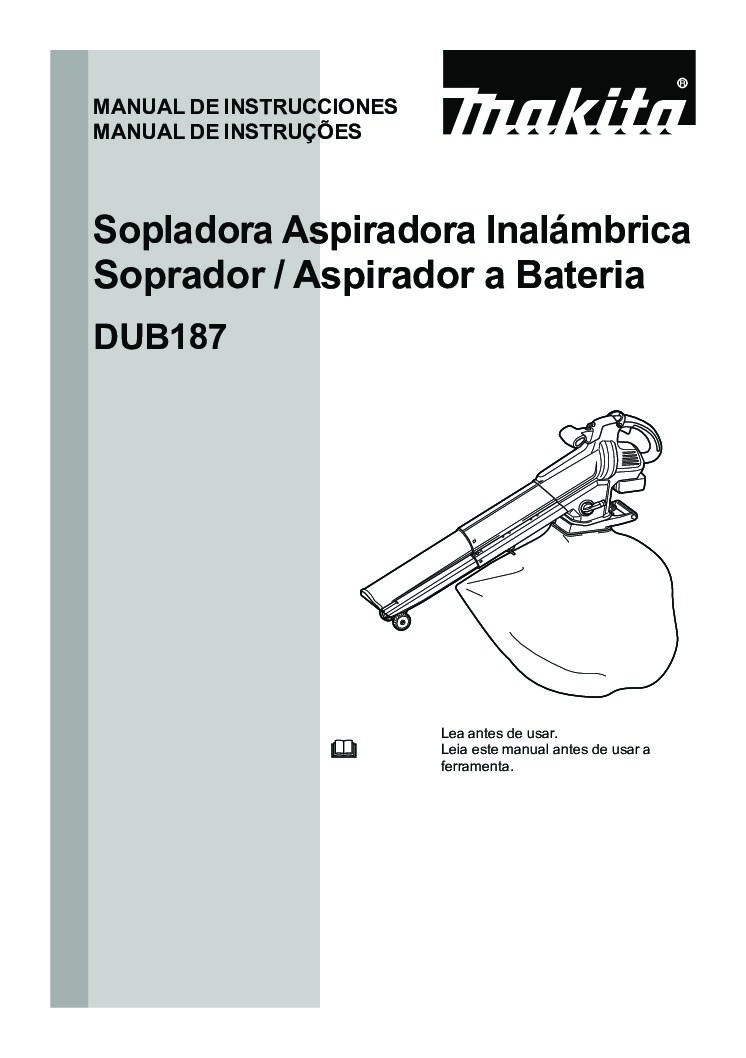 MANUAL DE INSTRUCCIONES
MANUAL DE INSTRUÇÕES

makita®

Sopladora Aspiradora Inalámbrica
Soprador / Aspirador a Bateria

DUB187

Lea antes de usar.
Leia este manual antes de usar a ferramenta.